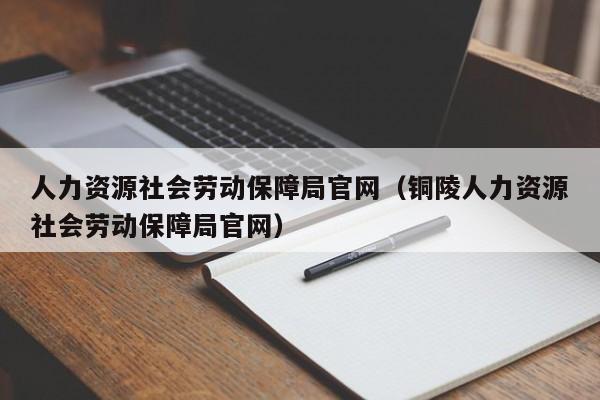 人力资源社会劳动保障局官网（铜陵人力资源社会劳动保障局官网）